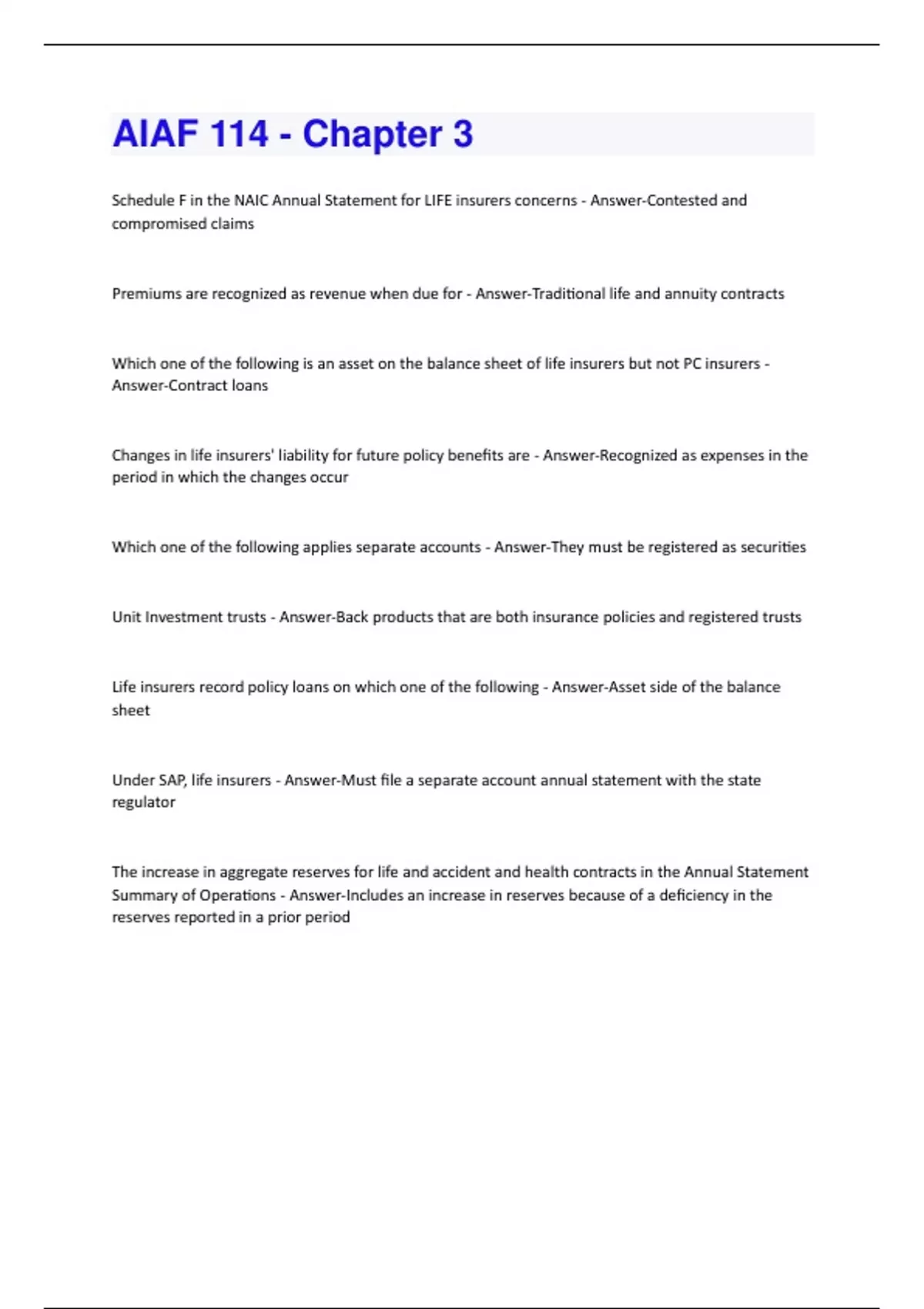 AIAF 114 - Chapter 3

Schedule F in the NAIC Annual Statement for LIFE insurers concerns - Answer-Contested and compromised claims

Premiums are recognized as revenue when due for - Answer-Traditional life and annuity contracts

Which one of the following is an asset on the balance sheet of life insurers but not PC insurers - Answer-Contract loans

Changes in life insurers' liability for future policy benefits are - Answer-Recognized as expenses in the period in which the changes occur

Which one of the following applies separate accounts - Answer-They must be registered as securities

Unit Investment trusts - Answer-Back products that are both insurance policies and registered trusts

Life insurers record policy loans on which one of the following - Answer-Asset side of the balance sheet

Under SAP, life insurers - Answer-Must file a separate account annual statement with the state regulator

The increase in aggregate reserves for life and accident and health contracts in the Annual Statement Summary of Operations - Answer-Includes an increase in reserves because of a deficiency in the reserves reported in a prior period